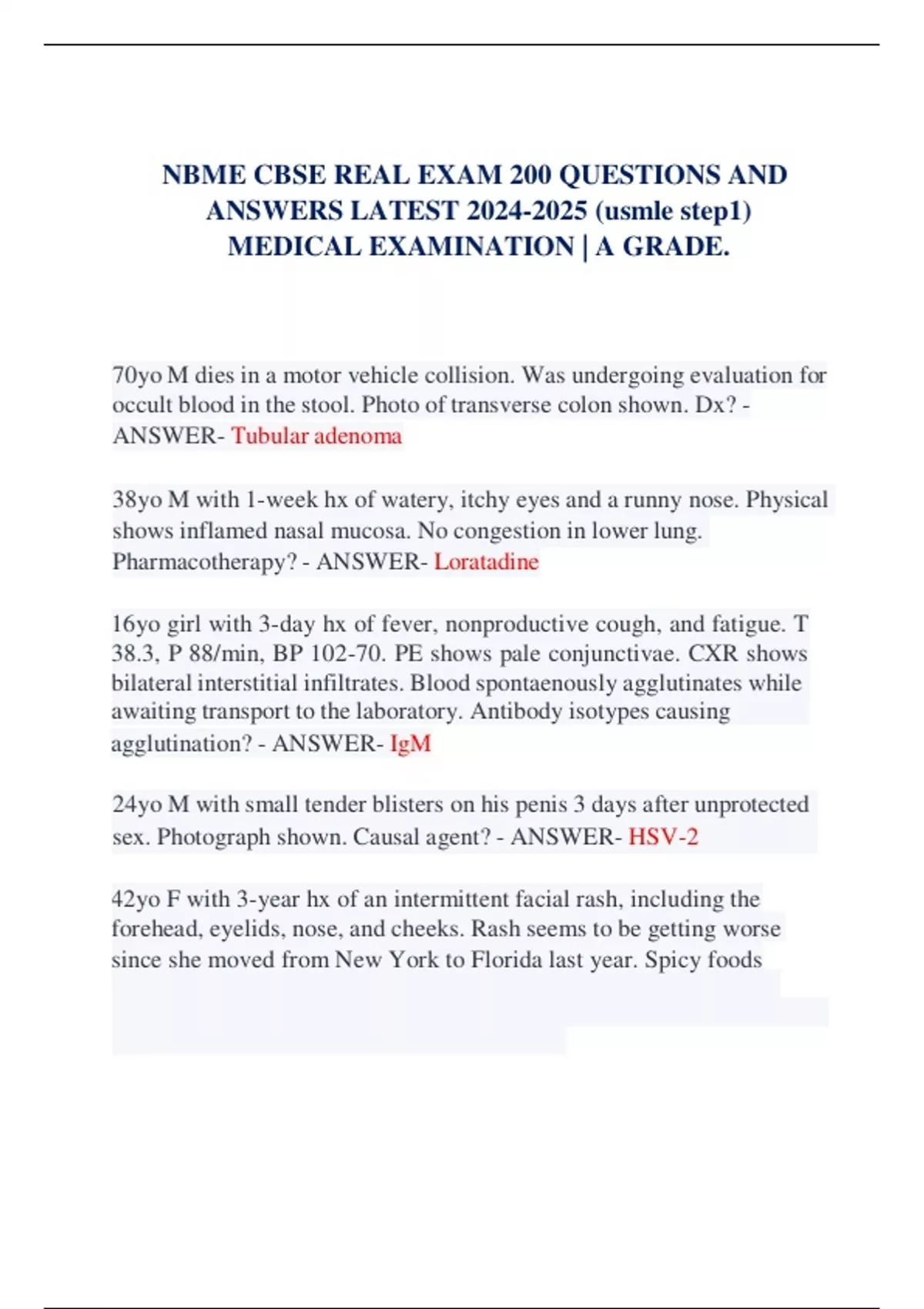 NBME CBSE REAL EXAM 200 QUESTIONS AND ANSWERS LATEST 2024-2025 (usmle step1) MEDICAL EXAMINATION | A GRADE.

70yo M dies in a motor vehicle collision. Was undergoing evaluation for occult blood in the stool. Photo of transverse colon shown. Dx? - ANSWER- Tubular adenoma

38yo M with 1-week hx of watery, itchy eyes and a runny nose. Physical shows inflamed nasal mucosa. No congestion in lower lung. Pharmacotherapy? - ANSWER- Loratadine

16yo girl with 3-day hx of fever, nonproductive cough, and fatigue. T 38.3, P 88/min, BP 102-70. PE shows pale conjunctivae. CXR shows bilateral interstitial infiltrates. Blood spontaenously agglutinates while awaiting transport to the laboratory. Antibody isotypes causing agglutination? - ANSWER- IgM

24yo M with small tender blisters on his penis 3 days after unprotected sex. Photograph shown. Causal agent? - ANSWER- HSV-2

42yo F with 3-year hx of an intermittent facial rash, including the forehead, eyelids, nose, and cheeks. Rash seems to be getting worse since she moved from New York to Florida last year. Spicy foods